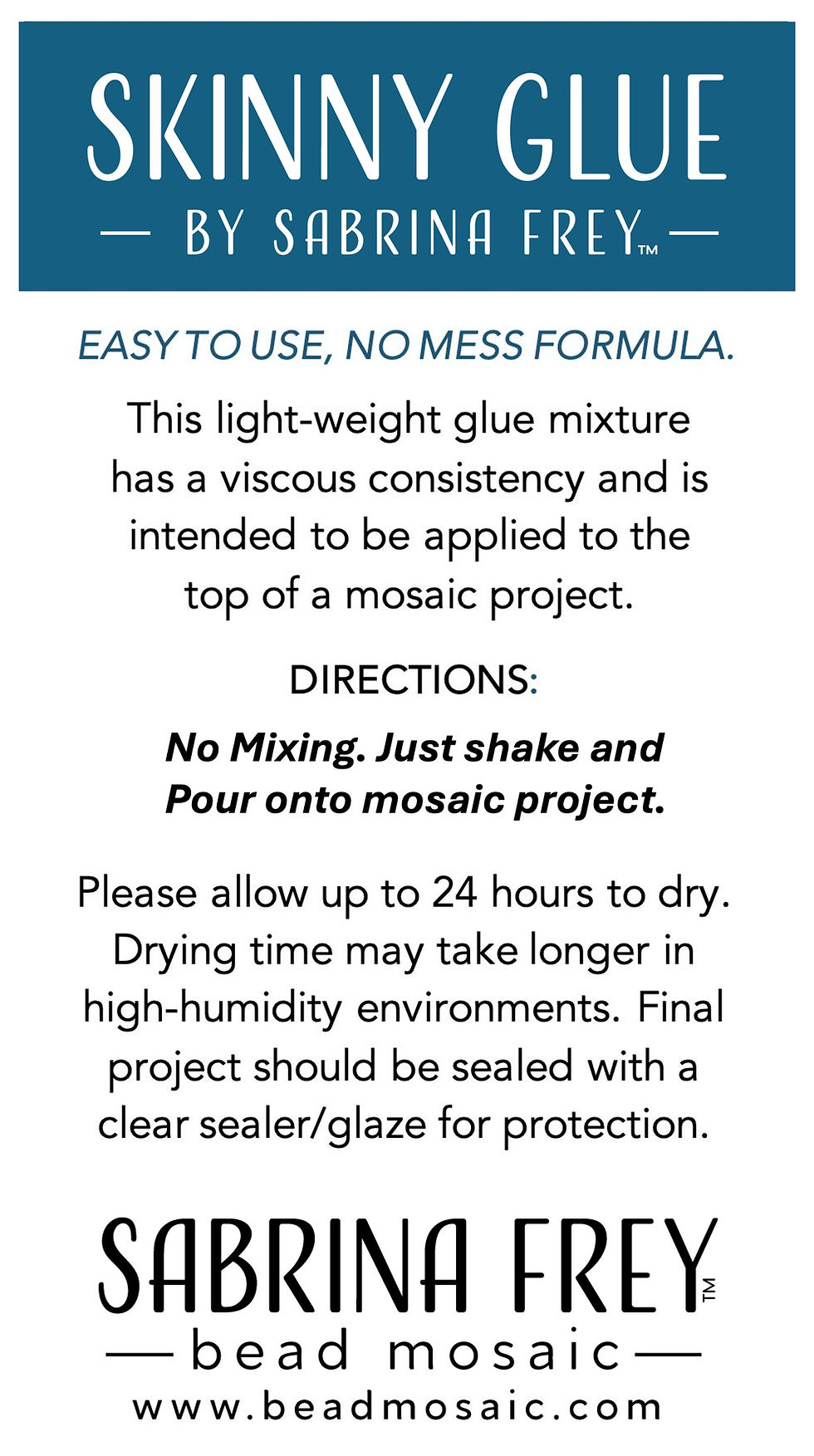 SKINNY GLUE
— BY SABRINA FREY™ —

EASY TO USE, NO MESS FORMULA.

This light-weight glue mixture has a viscous consistency and is intended to be applied to the top of a mosaic project.

DIRECTIONS:

No Mixing. Just shake and Pour onto mosaic project.

Please allow up to 24 hours to dry. Drying time may take longer in high-humidity environments. Final project should be sealed with a clear sealer/glaze for protection.

SABRINA FREY™
— bead mosaic —
www.beadmosaic.com